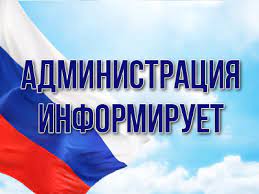 АДМИНИСТРАЦИЯ
ИНФОРМИРУЕТ